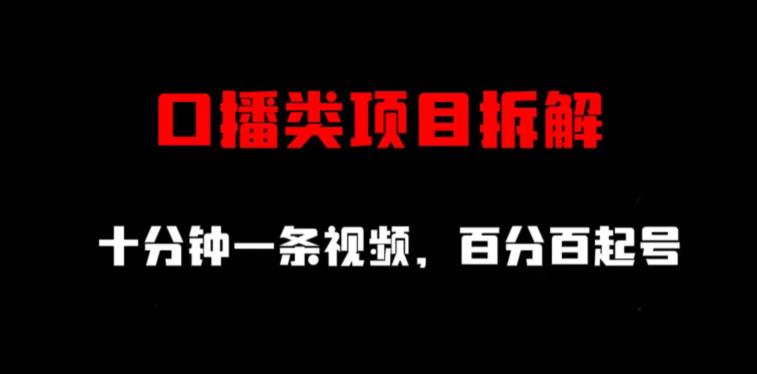 口播类项目拆解

十分钟一条视频，百分百起号